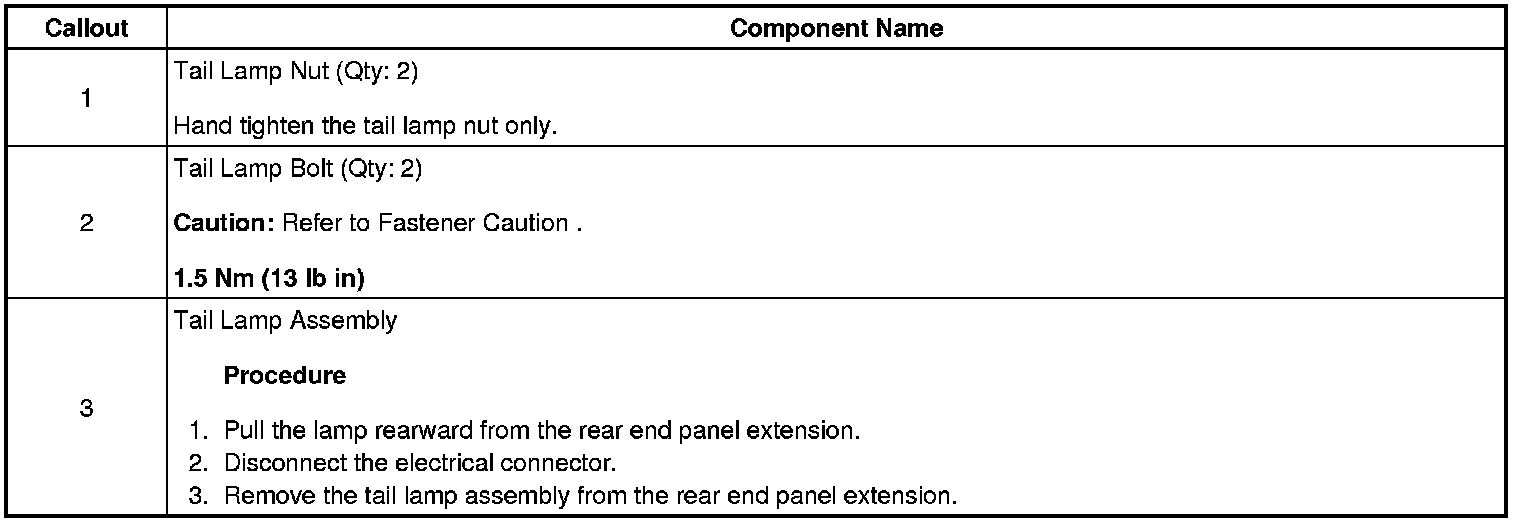 | Callout | Component Name |
|---|---|
| 1 | Tail Lamp Nut (Qty: 2) Hand tighten the tail lamp nut only. |
| 2 | Tail Lamp Bolt (Qty: 2) Caution: Refer to Fastener Caution . 1.5 Nm (13 lb in) |
| 3 | Tail Lamp Assembly Procedure 1. Pull the lamp rearward from the rear end panel extension. 2. Disconnect the electrical connector. 3. Remove the tail lamp assembly from the rear end panel extension. |